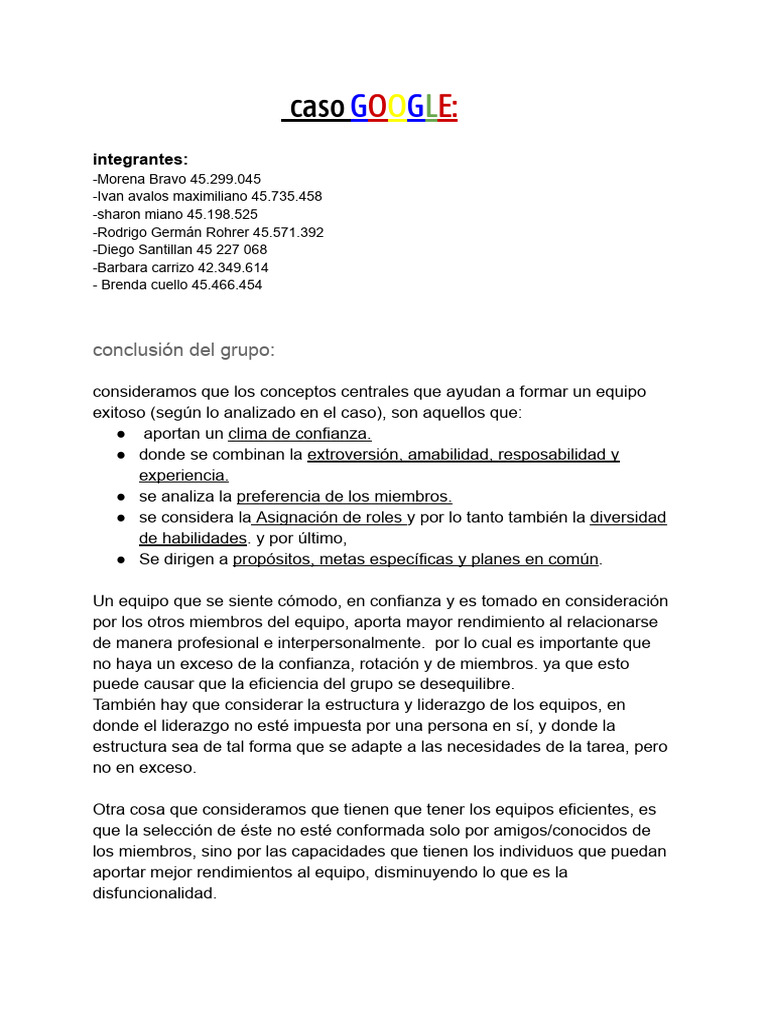 caso GOOGLE:

integrantes:
-Morena Bravo 45.299.045
-Ivan avalos maximiliano 45.735.458
-sharon miano 45.198.525
-Rodrigo Germán Rohrer 45.571.392
-Diego Santillan 45 227 068
-Barbara carrizo 42.349.614
- Brenda cuello 45.466.454

conclusión del grupo:

consideramos que los conceptos centrales que ayudan a formar un equipo exitoso (según lo analizado en el caso), son aquellos que:
● aportan un clima de confianza.
● donde se combinan la extroversión, amabilidad, resposabilidad y experiencia.
● se analiza la preferencia de los miembros.
● se considera la Asignación de roles y por lo tanto también la diversidad de habilidades. y por último,
● Se dirigen a propósitos, metas específicas y planes en común.

Un equipo que se siente cómodo, en confianza y es tomado en consideración por los otros miembros del equipo, aporta mayor rendimiento al relacionarse de manera profesional e interpersonalmente. por lo cual es importante que no haya un exceso de la confianza, rotación y de miembros. ya que esto puede causar que la eficiencia del grupo se desequilibre.
También hay que considerar la estructura y liderazgo de los equipos, en donde el liderazgo no esté impuesta por una persona en sí, y donde la estructura sea de tal forma que se adapte a las necesidades de la tarea, pero no en exceso.

Otra cosa que consideramos que tienen que tener los equipos eficientes, es que la selección de éste no esté conformada solo por amigos/conocidos de los miembros, sino por las capacidades que tienen los individuos que puedan aportar mejor rendimientos al equipo, disminuyendo lo que es la disfuncionalidad.